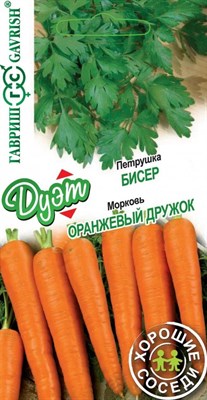 ГАВРИШ ГС GAVRISH®

Петрушка
БИСЕР

Дуэт

Морковь
ОРАНЖЕВЫЙ ДРУЖОК

ХОРОШИЕ СОСЕДИ